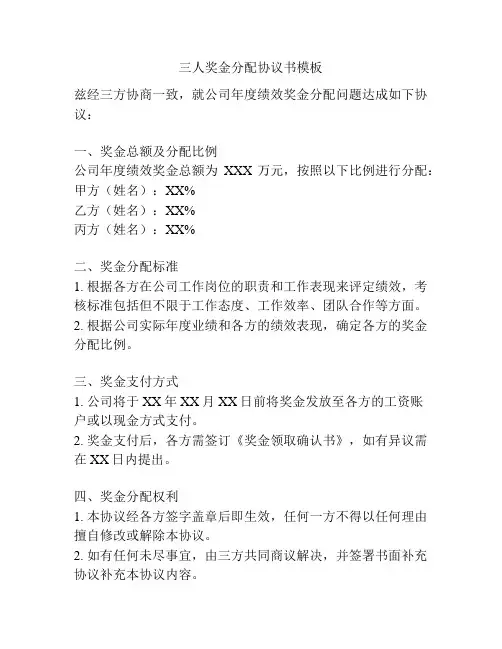 三人奖金分配协议书模板

兹经三方协商一致，就公司年度绩效奖金分配问题达成如下协议：

一、奖金总额及分配比例
公司年度绩效奖金总额为 XXX 万元，按照以下比例进行分配：
甲方（姓名）：XX%
乙方（姓名）：XX%
丙方（姓名）：XX%

二、奖金分配标准
1. 根据各方在公司工作岗位的职责和工作表现来评定绩效，考核标准包括但不限于工作态度、工作效率、团队合作等方面。
2. 根据公司实际年度业绩和各方的绩效表现，确定各方的奖金分配比例。

三、奖金支付方式
1. 公司将于 XX 年 XX 月 XX 日前将奖金发放至各方的工资账户或以现金方式支付。
2. 奖金支付后，各方需签订《奖金领取确认书》，如有异议需在 XX 日内提出。

四、奖金分配权利
1. 本协议经各方签字盖章后即生效，任何一方不得以任何理由擅自修改或解除本协议。
2. 如有任何未尽事宜，由三方共同商议解决，并签署书面补充协议补充本协议内容。